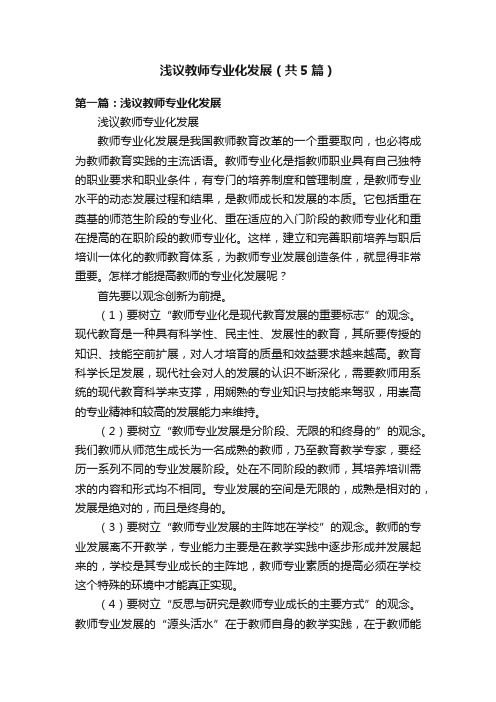 浅议教师专业化发展（共5篇）

第一篇：浅议教师专业化发展

浅议教师专业化发展

教师专业化发展是我国教师教育改革的一个重要取向，也必将成为教师教育实践的主流话语。教师专业化是指教师职业具有自己独特的职业要求和职业条件，有专门的培养制度和管理制度，是教师专业水平的动态发展过程和结果，是教师成长和发展的本质。它包括重在奠基的师范生阶段的专业化、重在适应的入门阶段的教师专业化和重在提高的在职阶段的教师专业化。这样，建立和完善职前培养与职后培训一体化的教师教育体系，为教师专业发展创造条件，就显得非常重要。怎样才能提高教师的专业化发展呢？

首先要以观念创新为前提。

（1）要树立“教师专业化是现代教育发展的重要标志”的观念。现代教育是一种具有科学性、民主性、发展性的教育，其所要传授的知识、技能空前扩展，对人才培育的质量和效益要求越来越高。教育科学长足发展，现代社会对人的发展的认识不断深化，需要教师用系统的现代教育科学来支撑，用娴熟的专业知识与技能来驾驭，用崇高的专业精神和较高的发展能力来维持。

（2）要树立“教师专业发展是分阶段、无限的和终身的”的观念。我们教师从师范生成长为一名成熟的教师，乃至教育教学专家，要经历一系列不同的专业发展阶段。处在不同阶段的教师，其培养培训需求的内容和形式均不相同。专业发展的空间是无限的，成熟是相对的，发展是绝对的，而且是终身的。

（3）要树立“教师专业发展的主阵地在学校”的观念。教师的专业发展离不开教学，专业能力主要是在教学实践中逐步形成并发展起来的，学校是其专业成长的主阵地，教师专业素质的提高必须在学校这个特殊的环境中才能真正实现。

（4）要树立“反思与研究是教师专业成长的主要方式”的观念。教师专业发展的“源头活水”在于教师自身的教学实践，在于教师能